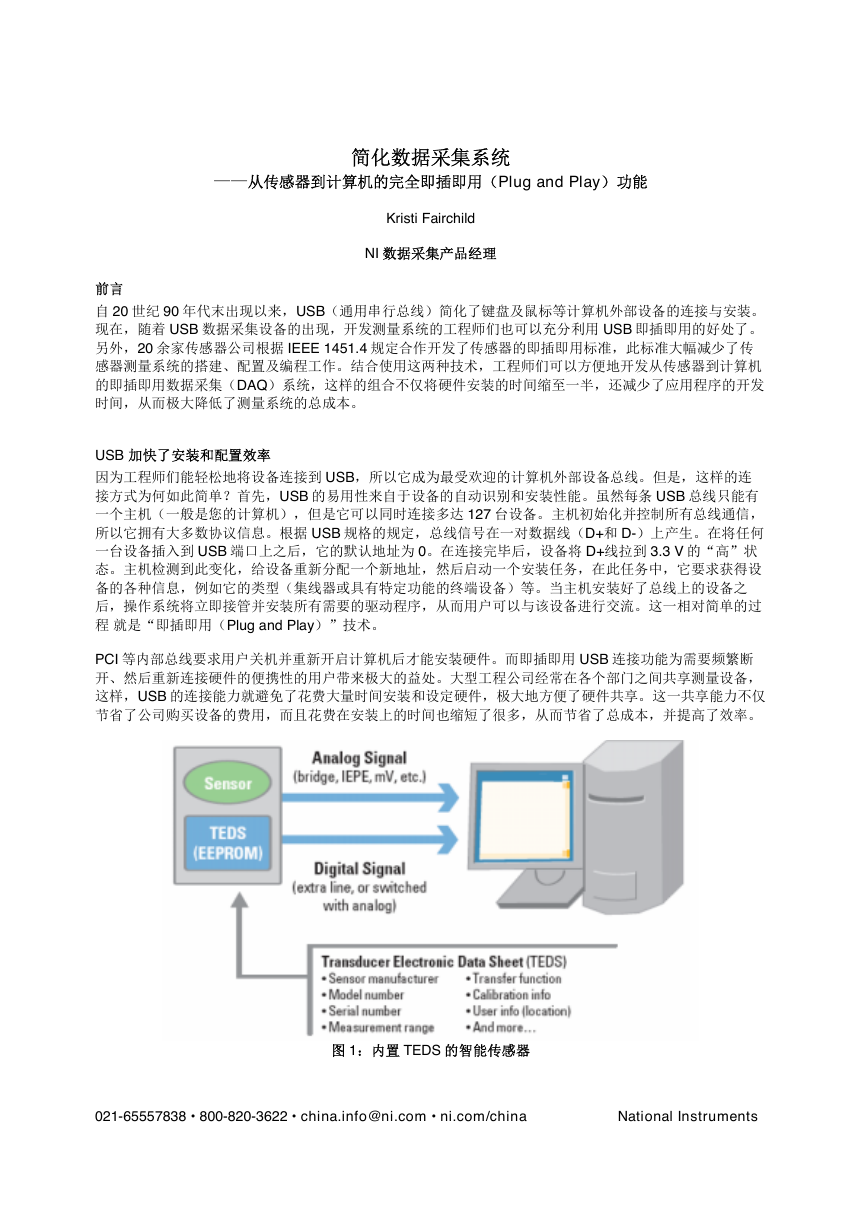 简化数据采集系统
——从传感器到计算机的完全即插即用（Plug and Play）功能

Kristi Fairchild

NI 数据采集产品经理

前言
自 20 世纪 90 年代末出现以来，USB（通用串行总线）简化了键盘及鼠标等计算机外部设备的连接与安装。现在，随着 USB 数据采集设备的出现，开发测量系统的工程师们也可以充分利用 USB 即插即用的好处了。另外，20 余家传感器公司根据 IEEE 1451.4 规定合作开发了传感器的即插即用标准，此标准大幅减少了传感器测量系统的搭建、配置及编程工作。结合使用这两种技术，工程师们可以方便地开发从传感器到计算机的即插即用数据采集（DAQ）系统，这样的组合不仅将硬件安装的时间缩至一半，还减少了应用程序的开发时间，从而极大降低了测量系统的总成本。

USB 加快了安装和配置效率
因为工程师们能轻松地将设备连接到 USB，所以它成为最受欢迎的计算机外部设备总线。但是，这样的连接方式为何如此简单？首先，USB 的易用性来自于设备的自动识别和安装性能。虽然每条 USB 总线只能有一个主机（一般是您的计算机），但是它可以同时连接多达 127 台设备。主机初始化并控制所有总线通信，所以它拥有大多数协议信息。根据 USB 规格的规定，总线信号在一对数据线（D+和 D-）上产生。在将任何一台设备插入到 USB 端口上之后，它的默认地址为 0。在连接完毕后，设备将 D+线拉到 3.3 V 的“高”状态。主机检测到此变化，给设备重新分配一个新地址，然后启动一个安装任务，在此任务中，它要求获得设备的各种信息，例如它的类型（集线器或具有特定功能的终端设备）等。当主机安装好了总线上的设备之后，操作系统将立即接管并安装所有需要的驱动程序，从而用户可以与该设备进行交流。这一相对简单的过程 就是“即插即用（Plug and Play）”技术。

PCI 等内部总线要求用户关机并重新开启计算机后才能安装硬件。而即插即用 USB 连接功能为需要频繁断开、然后重新连接硬件的便携性的用户带来极大的益处。大型工程公司经常在各个部门之间共享测量设备，这样，USB 的连接能力就避免了花费大量时间安装和设定硬件，极大地方便了硬件共享。这一共享能力不仅节省了公司购买设备的费用，而且花费在安装上的时间也缩短了很多，从而节省了总成本，并提高了效率。

Sensor
TEDS (EEPROM)
Analog Signal (bridge, IEPE, mV, etc.)
Digital Signal (extra line, or switched with analog)
Transducer Electronic Data Sheet (TEDS)
• Sensor manufacturer
• Model number
• Serial number
• Measurement range
• Transfer function
• Calibration info
• User info (location)
• And more…

图 1：内置 TEDS 的智能传感器

021-65557838 • 800-820-3622 • china.info@ni.com • ni.com/china National Instruments